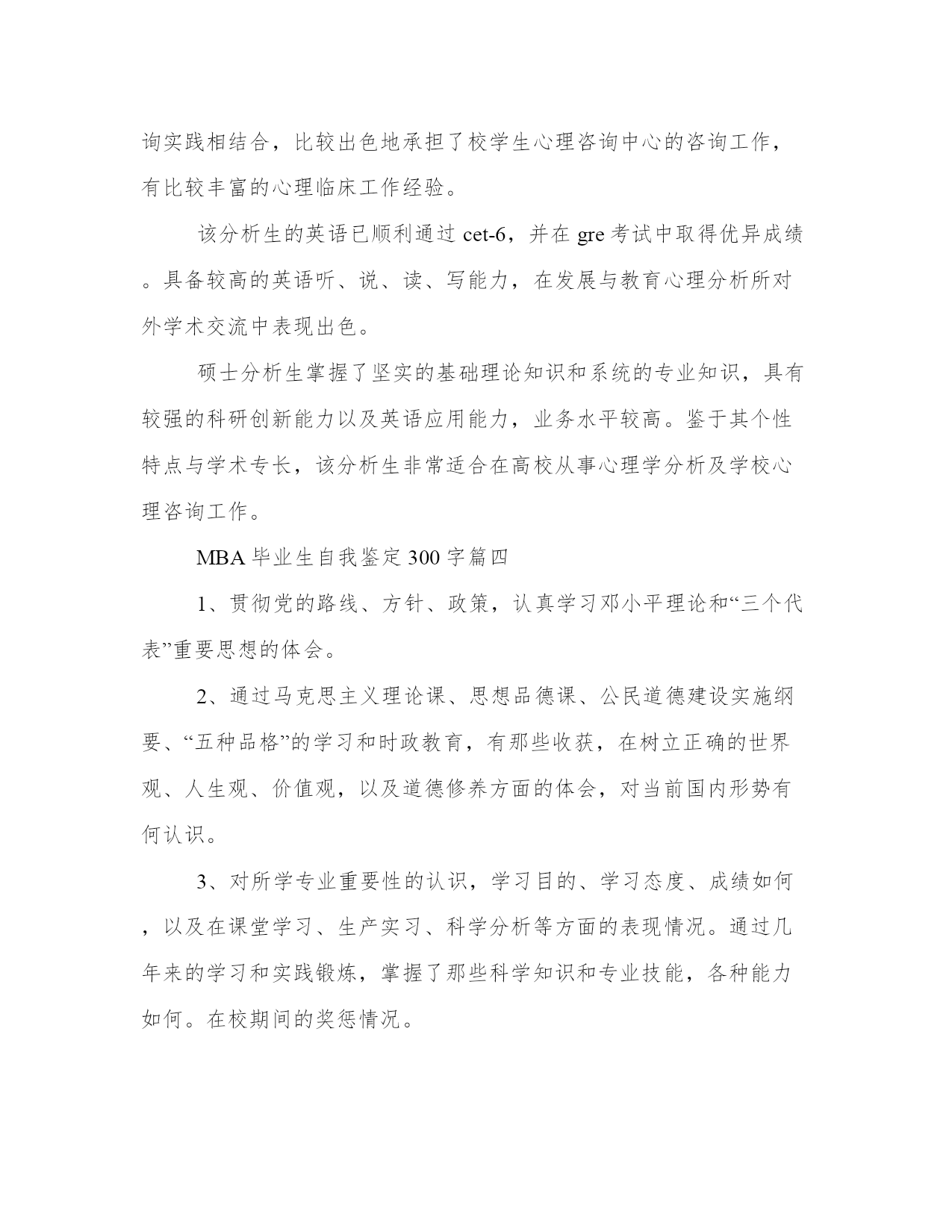 询实践相结合，比较出色地承担了校学生心理咨询中心的咨询工作，有比较丰富的心理临床工作经验。

该分析生的英语已顺利通过 cet-6，并在 gre 考试中取得优异成绩。具备较高的英语听、说、读、写能力，在发展与教育心理分析所对外学术交流中表现出色。

硕士分析生掌握了坚实的基础理论知识和系统的专业知识，具有较强的科研创新能力以及英语应用能力，业务水平较高。鉴于其个性特点与学术专长，该分析生非常适合在高校从事心理学分析及学校心理咨询工作。

MBA 毕业生自我鉴定 300 字篇四

1、贯彻党的路线、方针、政策，认真学习邓小平理论和“三个代表”重要思想的体会。

2、通过马克思主义理论课、思想品德课、公民道德建设实施纲要、“五种品格”的学习和时政教育，有那些收获，在树立正确的世界观、人生观、价值观，以及道德修养方面的体会，对当前国内形势有何认识。

3、对所学专业重要性的认识，学习目的、学习态度、成绩如何，以及在课堂学习、生产实习、科学分析等方面的表现情况。通过几年来的学习和实践锻炼，掌握了那些科学知识和专业技能，各种能力如何。在校期间的奖惩情况。